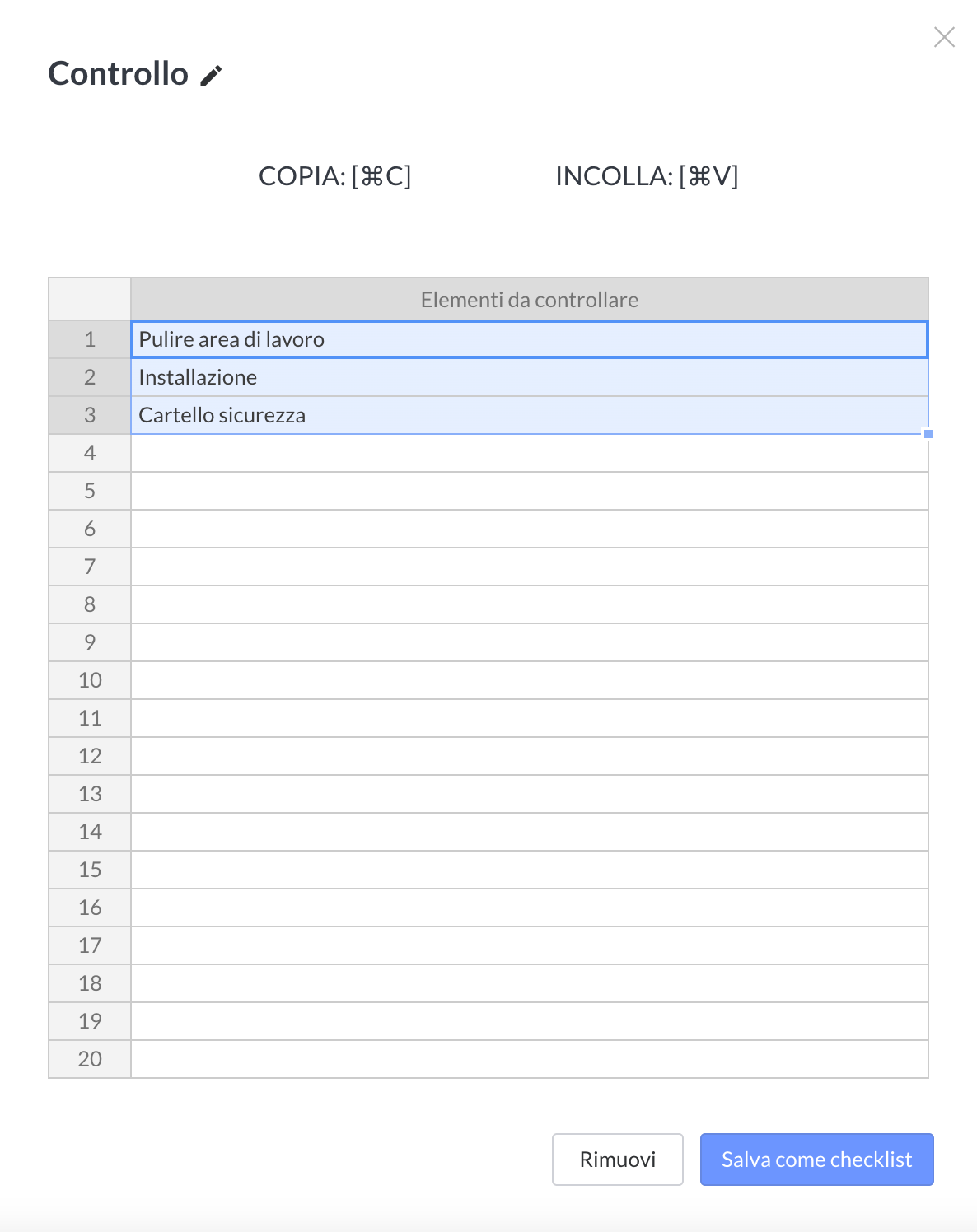 Controllo

COPIA: [⌘C]

INCOLLA: [⌘V]

| | Elementi da controllare |
|---|---|
| 1 | Pulire area di lavoro |
| 2 | Installazione |
| 3 | Cartello sicurezza |
| 4 | |
| 5 | |
| 6 | |
| 7 | |
| 8 | |
| 9 | |
| 10 | |
| 11 | |
| 12 | |
| 13 | |
| 14 | |
| 15 | |
| 16 | |
| 17 | |
| 18 | |
| 19 | |
| 20 | |

Rimuovi

Salva come checklist